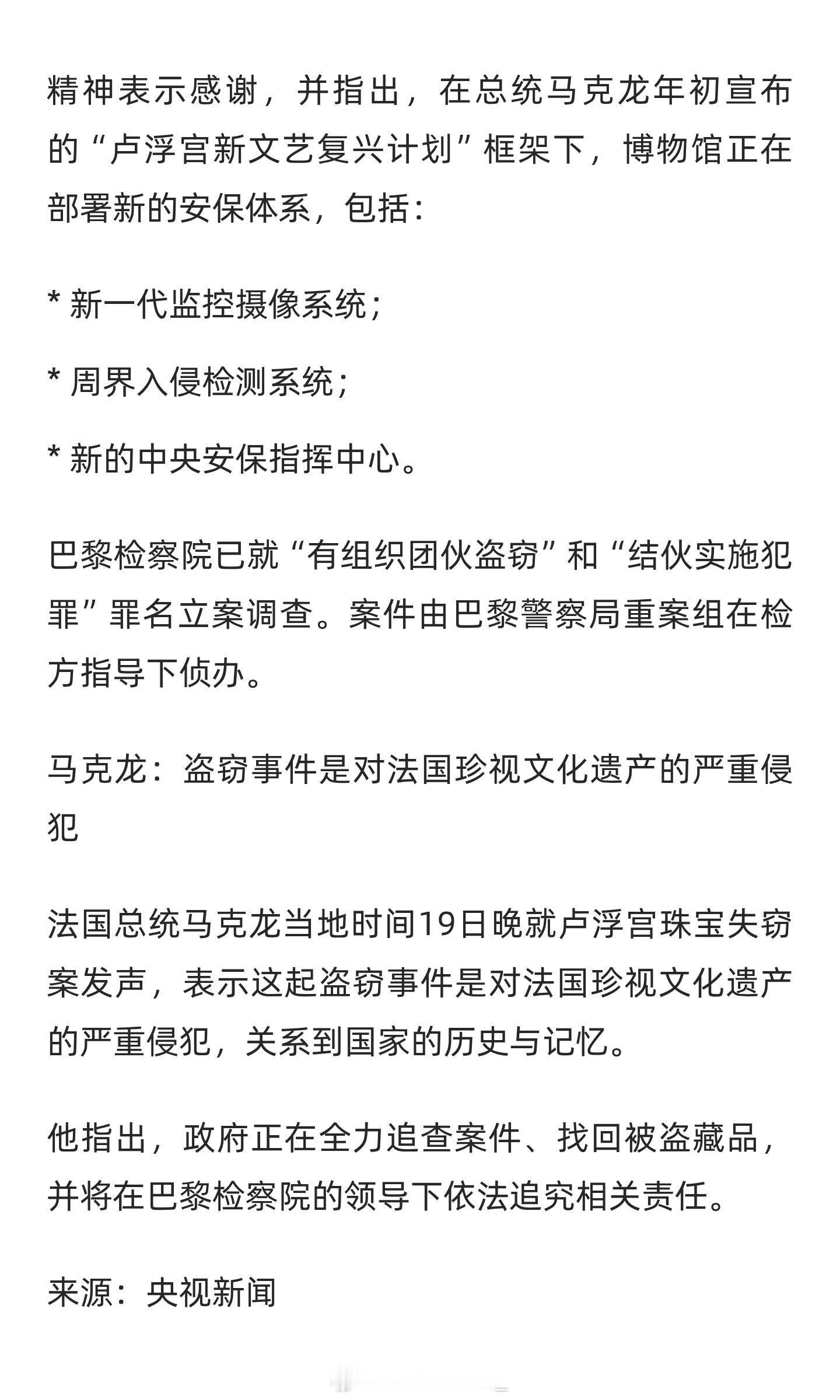 精神表示感谢，并指出，在总统马克龙年初宣布的“卢浮宫新文艺复兴计划”框架下，博物馆正在部署新的安保体系，包括：

* 新一代监控摄像系统；

* 周界入侵检测系统；

* 新的中央安保指挥中心。

巴黎检察院已就“有组织团伙盗窃”和“结伙实施犯罪”罪名立案调查。案件由巴黎警察局重案组在检方指导下侦办。

马克龙：盗窃事件是对法国珍视文化遗产的严重侵犯

法国总统马克龙当地时间19日晚就卢浮宫珠宝失窃案发声，表示这起盗窃事件是对法国珍视文化遗产的严重侵犯，关系到国家的历史与记忆。

他指出，政府正在全力追查案件、找回被盗藏品，并将在巴黎检察院的领导下依法追究相关责任。

来源：央视新闻